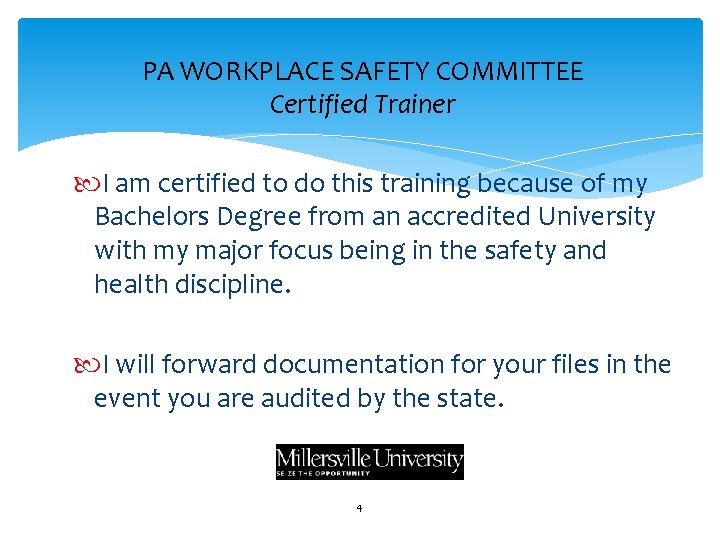 PA WORKPLACE SAFETY COMMITTEE
Certified Trainer

I am certified to do this training because of my Bachelors Degree from an accredited University with my major focus being in the safety and health discipline.

I will forward documentation for your files in the event you are audited by the state.

Millersville University
SEIZE THE OPPORTUNITY

4